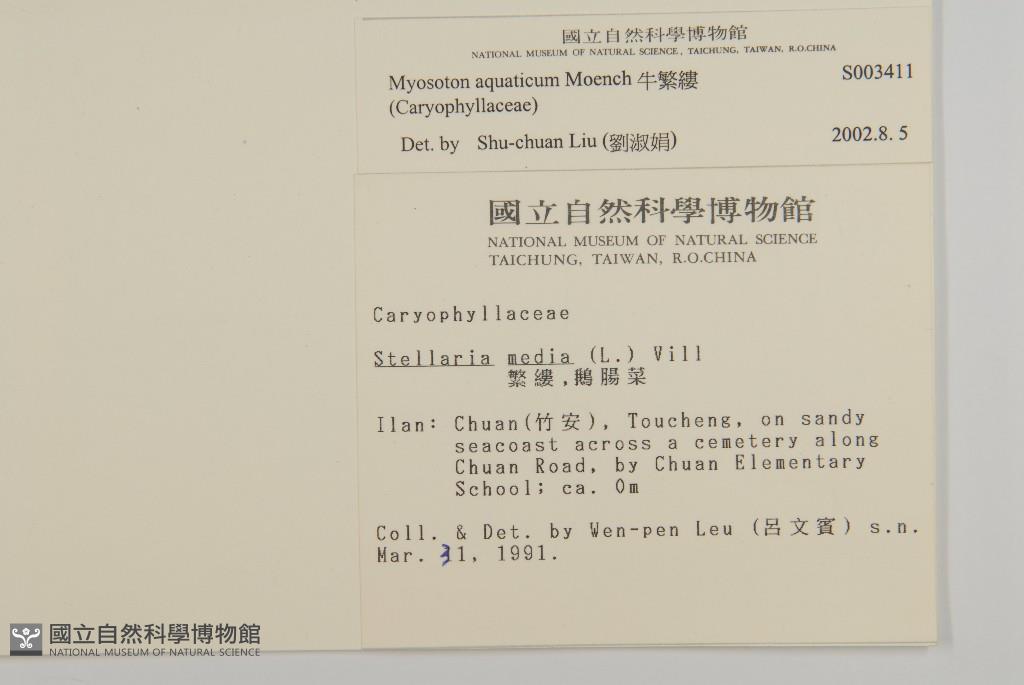 國立自然科學博物館
NATIONAL MUSEUM OF NATURAL SCIENCE, TAICHUNG, TAIWAN, R.O.CHINA

Myosoton aquaticum Moench 牛繁縷 S003411
(Caryophyllaceae)

Det. by Shu-chuan Liu (劉淑娟) 2002.8. 5

國立自然科學博物館
NATIONAL MUSEUM OF NATURAL SCIENCE
TAICHUNG, TAIWAN, R.O.CHINA

Caryophyllaceae

Stellaria media (L.) Vill
繁縷,鵝腸菜

Ilan: Chuan(竹安), Toucheng, on sandy seacoast across a cemetery along Chuan Road, by Chuan Elementary School; ca. 0m

Coll. & Det. by Wen-pen Leu (呂文賓) s.n.
Mar. 31, 1991.

國立自然科學博物館
NATIONAL MUSEUM OF NATURAL SCIENCE